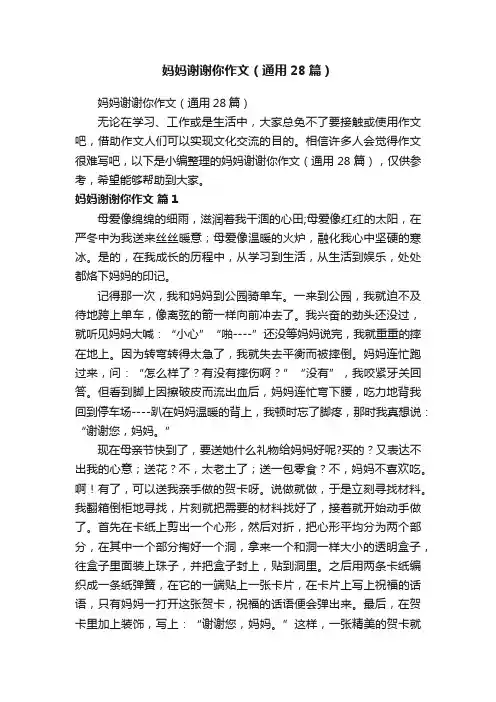 妈妈谢谢你作文（通用28篇）

妈妈谢谢你作文（通用28篇）

无论在学习、工作或是生活中，大家总免不了要接触或使用作文吧，借助作文人们可以实现文化交流的目的。相信许多人会觉得作文很难写吧，以下是小编整理的妈妈谢谢你作文（通用28篇），仅供参考，希望能够帮助到大家。

妈妈谢谢你作文 篇1

母爱像绵绵的细雨，滋润着我干涸的心田;母爱像红红的太阳，在严冬中为我送来丝丝暖意；母爱像温暖的火炉，融化我心中坚硬的寒冰。是的，在我成长的历程中，从学习到生活，从生活到娱乐，处处都烙下妈妈的印记。

记得那一次，我和妈妈到公园骑单车。一来到公园，我就迫不及待地跨上单车，像离弦的箭一样向前冲去了。我兴奋的劲头还没过，就听见妈妈大喊：“小心”“啪----”还没等妈妈说完，我就重重的摔在地上。因为转弯转得太急了，我就失去平衡而被摔倒。妈妈连忙跑过来，问：“怎么样了？有没有摔伤啊？”“没有”，我咬紧牙关回答。但看到脚上因擦破皮而流出血后，妈妈连忙弯下腰，吃力地背我回到停车场----趴在妈妈温暖的背上，我顿时忘了脚疼，那时我真想说：“谢谢您，妈妈。”

现在母亲节快到了，要送她什么礼物给妈妈好呢?买的？又表达不出我的心意；送花？不，太老土了；送一包零食？不，妈妈不喜欢吃。啊！有了，可以送我亲手做的贺卡呀。说做就做，于是立刻寻找材料。我翻箱倒柜地寻找，片刻就把需要的材料找好了，接着就开始动手做了。首先在卡纸上剪出一个心形，然后对折，把心形平均分为两个部分，在其中一个部分掏好一个洞，拿来一个和洞一样大小的透明盒子，往盒子里面装上珠子，并把盒子封上，贴到洞里。之后用两条卡纸编织成一条纸弹簧，在它的一端贴上一张卡片，在卡片上写上祝福的话语，只有妈妈一打开这张贺卡，祝福的话语便会弹出来。最后，在贺卡里加上装饰，写上：“谢谢您，妈妈。”这样，一张精美的贺卡就